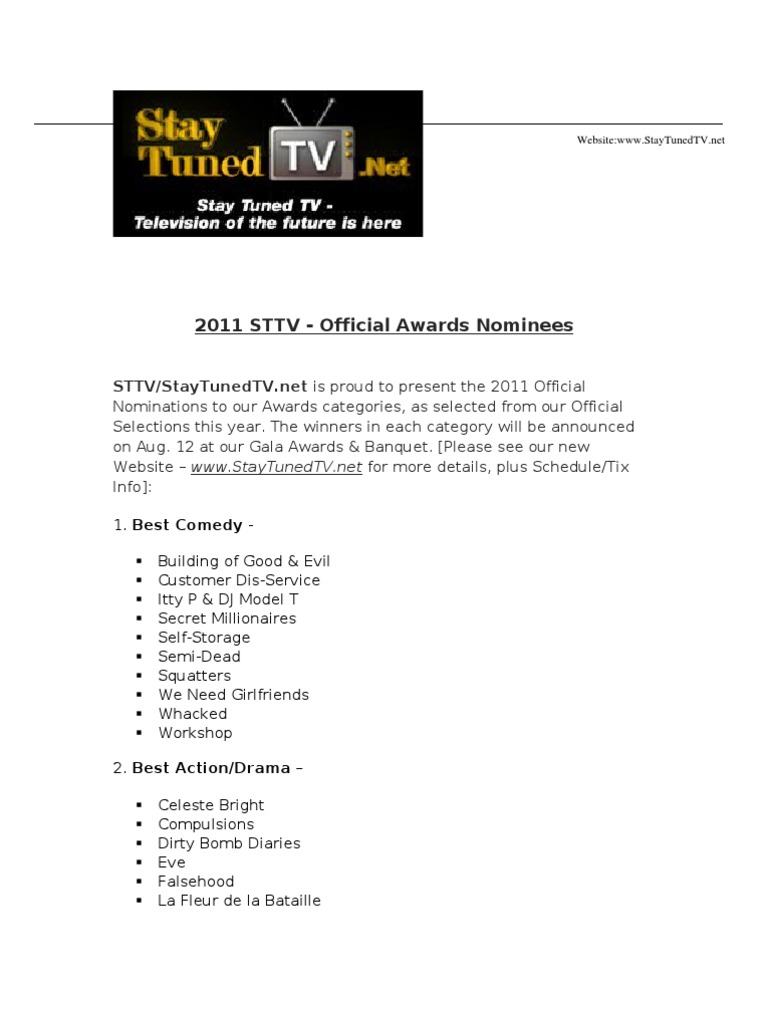 Stay Tuned TV .Net

Stay Tuned TV - Television of the future is here

Website:www.StayTunedTV.net

2011 STTV - Official Awards Nominees

STTV/StayTunedTV.net is proud to present the 2011 Official Nominations to our Awards categories, as selected from our Official Selections this year. The winners in each category will be announced on Aug. 12 at our Gala Awards & Banquet. [Please see our new Website – www.StayTunedTV.net for more details, plus Schedule/Tix Info]:

1. Best Comedy -

• Building of Good & Evil
• Customer Dis-Service
• Itty P & DJ Model T
• Secret Millionaires
• Self-Storage
• Semi-Dead
• Squatters
• We Need Girlfriends
• Whacked
• Workshop

2. Best Action/Drama –

• Celeste Bright
• Compulsions
• Dirty Bomb Diaries
• Eve
• Falsehood
• La Fleur de la Bataille